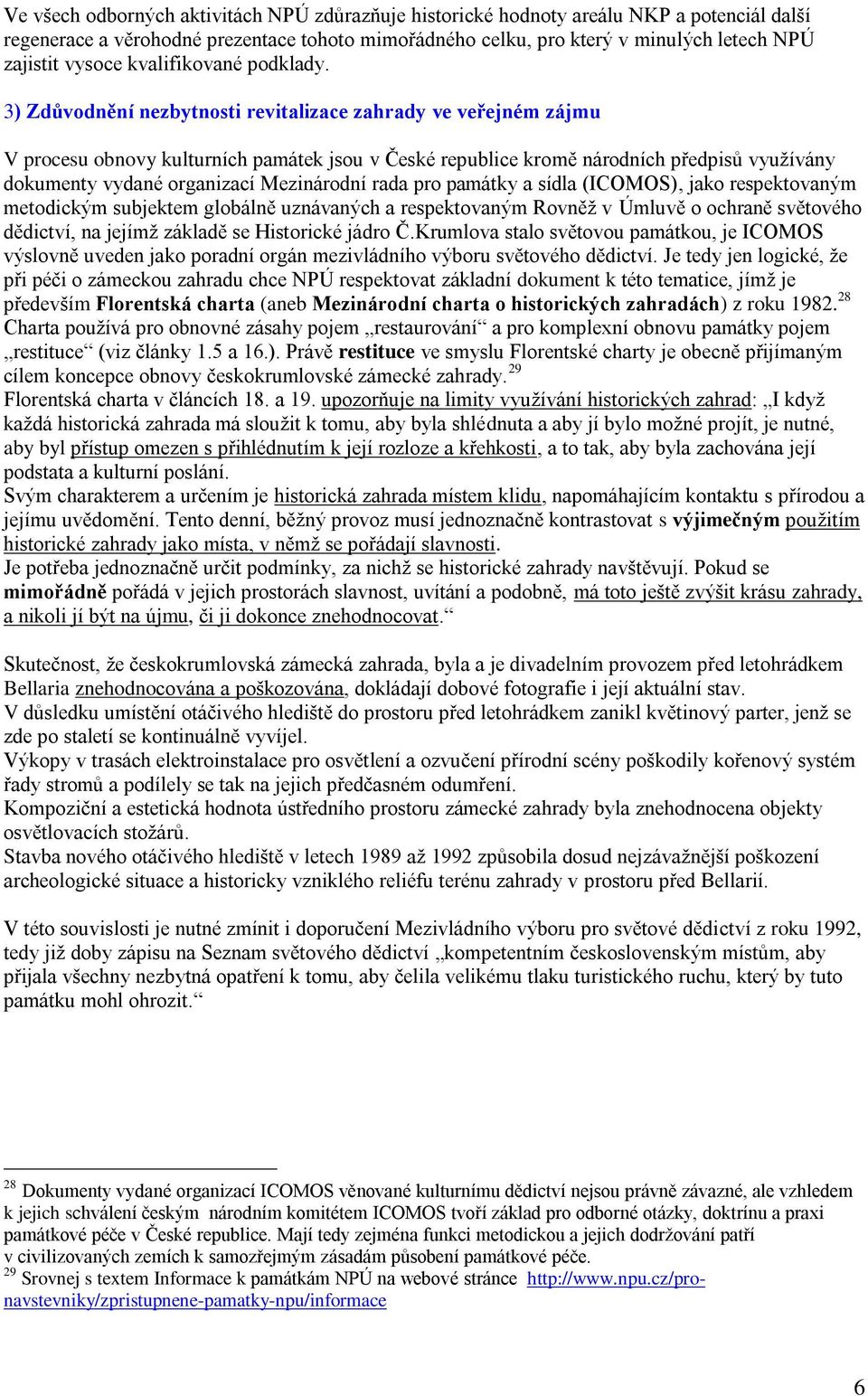 Ve všech odborných aktivitách NPÚ zdůrazňuje historické hodnoty areálu NKP a potenciál další regenerace a věrohodné prezentace tohoto mimořádného celku, pro který v minulých letech NPÚ zajistit vysoce kvalifikované podklady.

3) Zdůvodnění nezbytnosti revitalizace zahrady ve veřejném zájmu

V procesu obnovy kulturních památek jsou v České republice kromě národních předpisů využívány dokumenty vydané organizací Mezinárodní rada pro památky a sídla (ICOMOS), jako respektovaným metodickým subjektem globálně uznávaných a respektovaným Rovněž v Úmluvě o ochraně světového dědictví, na jejímž základě se Historické jádro Č.Krumlova stalo světovou památkou, je ICOMOS výslovně uveden jako poradní orgán mezivládního výboru světového dědictví. Je tedy jen logické, že při péči o zámeckou zahradu chce NPÚ respektovat základní dokument k této tematice, jímž je především Florentská charta (aneb Mezinárodní charta o historických zahradách) z roku 1982.$^{28}$
Charta používá pro obnovné zásahy pojem „restaurování“ a pro komplexní obnovu památky pojem „restituce“ (viz články 1.5 a 16.). Právě restituce ve smyslu Florentské charty je obecně přijímaným cílem koncepce obnovy českokrumlovské zámecké zahrady.$^{29}$
Florentská charta v článcích 18. a 19. upozorňuje na limity využívání historických zahrad: „I když každá historická zahrada má sloužit k tomu, aby byla shlédnuta a aby jí bylo možné projít, je nutné, aby byl přístup omezen s přihlédnutím k její rozloze a křehkosti, a to tak, aby byla zachována její podstata a kulturní poslání.
Svým charakterem a určením je historická zahrada místem klidu, napomáhajícím kontaktu s přírodou a jejímu uvědomění. Tento denní, běžný provoz musí jednoznačně kontrastovat s výjimečným použitím historické zahrady jako místa, v němž se pořádají slavnosti.
Je potřeba jednoznačně určit podmínky, za nichž se historické zahrady navštěvují. Pokud se mimořádně pořádá v jejich prostorách slavnost, uvítání a podobně, má toto ještě zvýšit krásu zahrady, a nikoli jí být na újmu, či ji dokonce znehodnocovat.“

Skutečnost, že českokrumlovská zámecká zahrada, byla a je divadelním provozem před letohrádkem Bellaria znehodnocována a poškozována, dokládají dobové fotografie i její aktuální stav.
V důsledku umístění otáčivého hlediště do prostoru před letohrádkem zanikl květinový parter, jenž se zde po staletí se kontinuálně vyvíjel.
Výkopy v trasách elektroinstalace pro osvětlení a ozvučení přírodní scény poškodily kořenový systém řady stromů a podílely se tak na jejich předčasném odumření.
Kompoziční a estetická hodnota ústředního prostoru zámecké zahrady byla znehodnocena objekty osvětlovacích stožárů.
Stavba nového otáčivého hlediště v letech 1989 až 1992 způsobila dosud nejzávažnější poškození archeologické situace a historicky vzniklého reliéfu terénu zahrady v prostoru před Bellarií.

V této souvislosti je nutné zmínit i doporučení Mezivládního výboru pro světové dědictví z roku 1992, tedy již doby zápisu na Seznam světového dědictví „kompetentním československým místům, aby přijala všechny nezbytná opatření k tomu, aby čelila velikému tlaku turistického ruchu, který by tuto památku mohl ohrozit.“

$^{28}$ Dokumenty vydané organizací ICOMOS věnované kulturnímu dědictví nejsou právně závazné, ale vzhledem k jejich schválení českým národním komitétem ICOMOS tvoří základ pro odborné otázky, doktrínu a praxi památkové péče v České republice. Mají tedy zejména funkci metodickou a jejich dodržování patří v civilizovaných zemích k samozřejmým zásadám působení památkové péče.
$^{29}$ Srovnej s textem Informace k památkám NPÚ na webové stránce http://www.npu.cz/pro-navstevniky/zpristupnene-pamatky-npu/informace

6